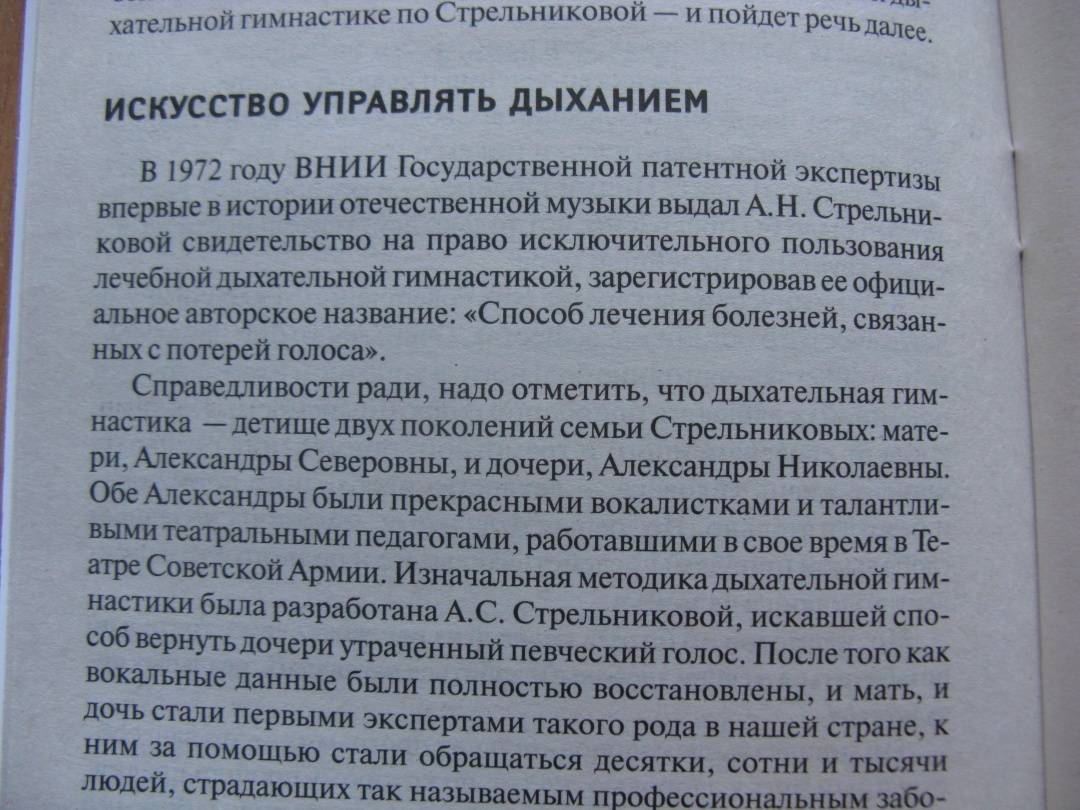 хательной гимнастике по Стрельниковой — и пойдет речь далее.

ИСКУССТВО УПРАВЛЯТЬ ДЫХАНИЕМ

В 1972 году ВНИИ Государственной патентной экспертизы впервые в истории отечественной музыки выдал А.Н. Стрельниковой свидетельство на право исключительного пользования лечебной дыхательной гимнастикой, зарегистрировав ее официальное авторское название: «Способ лечения болезней, связанных с потерей голоса».

Справедливости ради, надо отметить, что дыхательная гимнастика — детище двух поколений семьи Стрельниковых: матери, Александры Северовны, и дочери, Александры Николаевны. Обе Александры были прекрасными вокалистками и талантливыми театральными педагогами, работавшими в свое время в Театре Советской Армии. Изначальная методика дыхательной гимнастики была разработана А.С. Стрельниковой, искавшей способ вернуть дочери утраченный певческий голос. После того как вокальные данные были полностью восстановлены, и мать, и дочь стали первыми экспертами такого рода в нашей стране, к ним за помощью стали обращаться десятки, сотни и тысячи людей, страдающих так называемым профессиональным забо-